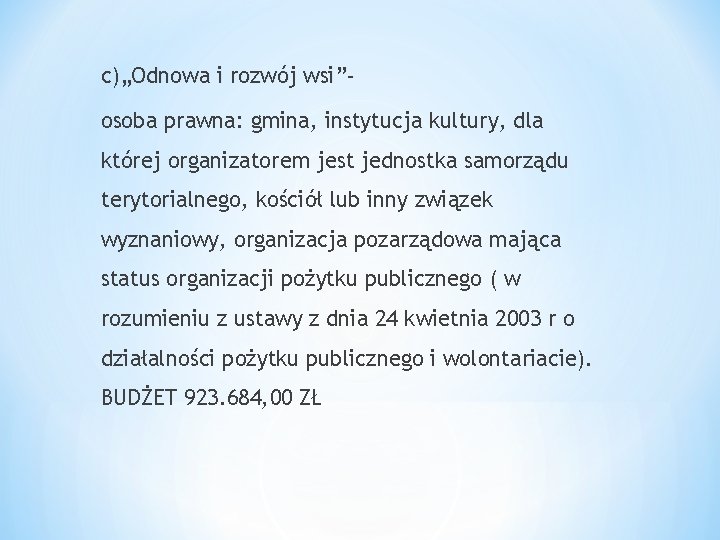 c)„Odnowa i rozwój wsi”-

osoba prawna: gmina, instytucja kultury, dla której organizatorem jest jednostka samorządu terytorialnego, kościół lub inny związek wyznaniowy, organizacja pozarządowa mająca status organizacji pożytku publicznego ( w rozumieniu z ustawy z dnia 24 kwietnia 2003 r o działalności pożytku publicznego i wolontariacie). BUDŻET 923.684,00 ZŁ